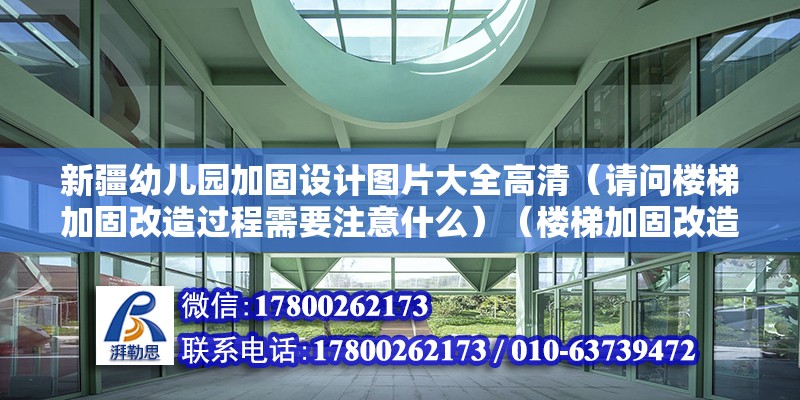 新疆幼儿园加固设计图片大全高清（请问楼梯加固改造过程需要注意什么）（楼梯加固改造

湃勒思

微信：17800262173

联系电话：17800262173 / 010-63739472